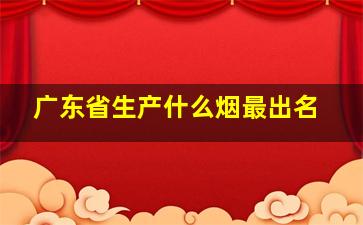 广东省生产什么烟最出名